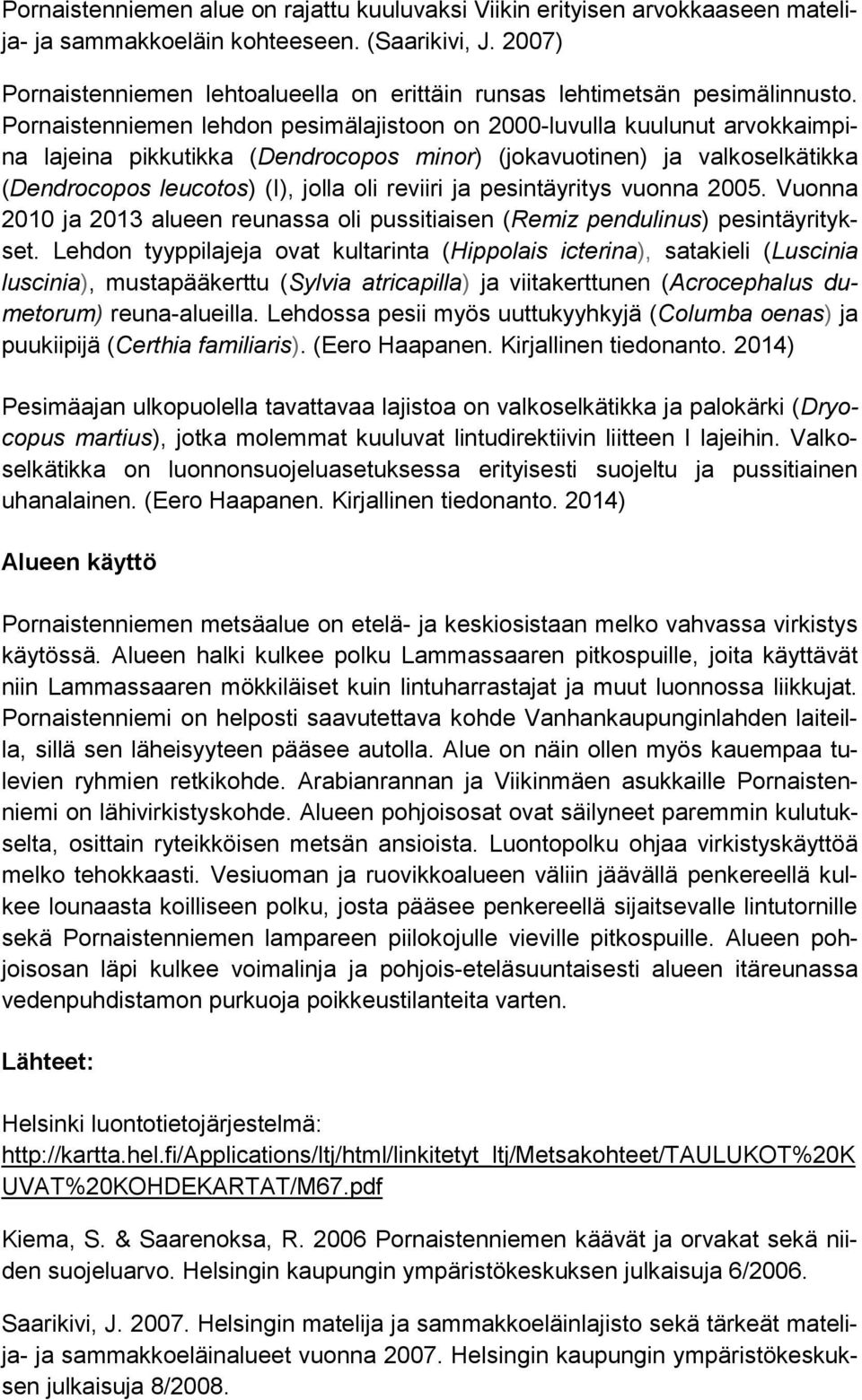 Pornaistenniemen alue on rajattu kuuluvaksi Viikin erityisen arvokkaaseen matelija- ja sammakkoeläin kohteeseen. (Saarikivi, J. 2007)

Pornaistenniemen lehtoalueella on erittäin runsas lehtimetsän pesimälinnusto. Pornaistenniemen lehdon pesimälajistoon on 2000-luvulla kuulunut arvokkaimpina lajeina pikkutikka (Dendrocopos minor) (jokavuotinen) ja valkoselkätikka (Dendrocopos leucotos) (I), jolla oli reviiri ja pesintäyritys vuonna 2005. Vuonna 2010 ja 2013 alueen reunassa oli pussitiaisen (Remiz pendulinus) pesintäyritykset. Lehdon tyyppilajeja ovat kultarinta (Hippolais icterina), satakieli (Luscinia luscinia), mustapääkerttu (Sylvia atricapilla) ja viitakerttunen (Acrocephalus dumetorum) reuna-alueilla. Lehdossa pesii myös uuttukyyhkyjä (Columba oenas) ja puukiipijä (Certhia familiaris). (Eero Haapanen. Kirjallinen tiedonanto. 2014)

Pesimäajan ulkopuolella tavattavaa lajistoa on valkoselkätikka ja palokärki (Dryocopus martius), jotka molemmat kuuluvat lintudirektiivin liitteen I lajeihin. Valkoselkätikka on luonnonsuojeluasetuksessa erityisesti suojeltu ja pussitiainen uhanalainen. (Eero Haapanen. Kirjallinen tiedonanto. 2014)

Alueen käyttö

Pornaistenniemen metsäalue on etelä- ja keskiosistaan melko vahvassa virkistys käytössä. Alueen halki kulkee polku Lammassaaren pitkospuille, joita käyttävät niin Lammassaaren mökkiläiset kuin lintuharrastajat ja muut luonnossa liikkujat. Pornaistenniemi on helposti saavutettava kohde Vanhankaupunginlahden laiteilla, sillä sen läheisyyteen pääsee autolla. Alue on näin ollen myös kauempaa tulevien ryhmien retkikohde. Arabianrannan ja Viikinmäen asukkaille Pornaistenniemi on lähivirkistyskohde. Alueen pohjoisosat ovat säilyneet paremmin kulutukselta, osittain ryteikköisen metsän ansioista. Luontopolku ohjaa virkistyskäyttöä melko tehokkaasti. Vesiuoman ja ruovikkoalueen väliin jäävällä penkereellä kulkee lounaasta koilliseen polku, josta pääsee penkereellä sijaitsevalle lintutornille sekä Pornaistenniemen lampareen piilokojulle vieville pitkospuille. Alueen pohjoisosan läpi kulkee voimalinja ja pohjois-eteläsuuntaisesti alueen itäreunassa vedenpuhdistamon purkuoja poikkeustilanteita varten.

Lähteet:

Helsinki luontotietojärjestelmä: http://kartta.hel.fi/Applications/ltj/html/linkitetyt_ltj/Metsakohteet/TAULUKOT%20KUVAT%20KOHDEKARTAT/M67.pdf

Kiema, S. & Saarenoksa, R. 2006 Pornaistenniemen käävät ja orvakat sekä niiden suojeluarvo. Helsingin kaupungin ympäristökeskuksen julkaisuja 6/2006.

Saarikivi, J. 2007. Helsingin matelija ja sammakkoeläinlajisto sekä tärkeät matelija- ja sammakkoeläinalueet vuonna 2007. Helsingin kaupungin ympäristökeskuksen julkaisuja 8/2008.